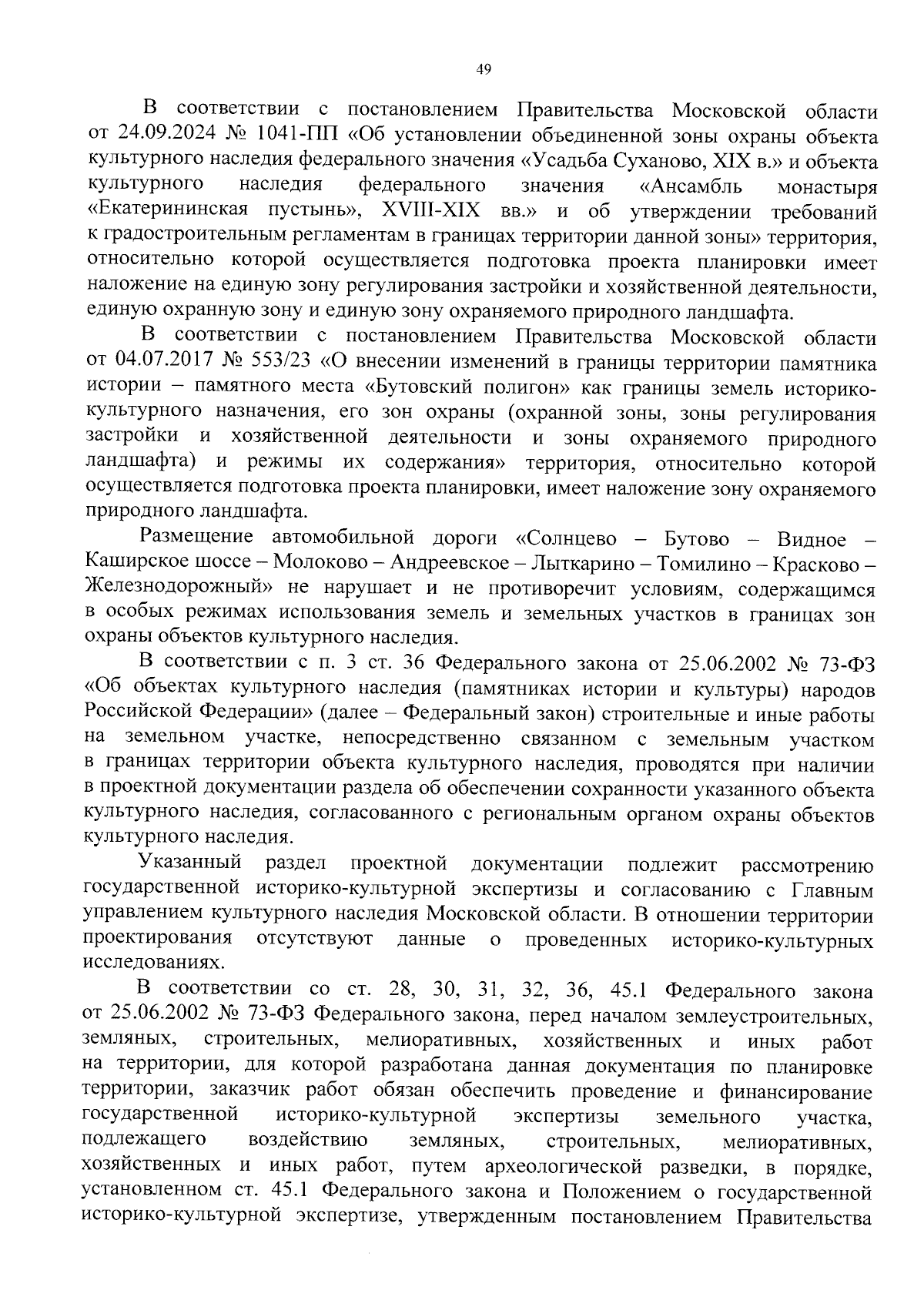 49

В соответствии с постановлением Правительства Московской области от 24.09.2024 № 1041-ПП «Об установлении объединенной зоны охраны объекта культурного наследия федерального значения «Усадьба Суханово, XIX в.» и объекта культурного наследия федерального значения «Ансамбль монастыря «Екатерининская пустынь», XVIII-XIX вв.» и об утверждении требований к градостроительным регламентам в границах территории данной зоны» территория, относительно которой осуществляется подготовка проекта планировки имеет наложение на единую зону регулирования застройки и хозяйственной деятельности, единую охранную зону и единую зону охраняемого природного ландшафта.

В соответствии с постановлением Правительства Московской области от 04.07.2017 № 553/23 «О внесении изменений в границы территории памятника истории – памятного места «Бутовский полигон» как границы земель историко-культурного назначения, его зон охраны (охранной зоны, зоны регулирования застройки и хозяйственной деятельности и зоны охраняемого природного ландшафта) и режимы их содержания» территория, относительно которой осуществляется подготовка проекта планировки, имеет наложение зону охраняемого природного ландшафта.

Размещение автомобильной дороги «Солнцево – Бутово – Видное – Каширское шоссе – Молоково – Андреевское – Лыткарино – Томилино – Красково – Железнодорожный» не нарушает и не противоречит условиям, содержащимся в особых режимах использования земель и земельных участков в границах зон охраны объектов культурного наследия.

В соответствии с п. 3 ст. 36 Федерального закона от 25.06.2002 № 73-ФЗ «Об объектах культурного наследия (памятниках истории и культуры) народов Российской Федерации» (далее – Федеральный закон) строительные и иные работы на земельном участке, непосредственно связанном с земельным участком в границах территории объекта культурного наследия, проводятся при наличии в проектной документации раздела об обеспечении сохранности указанного объекта культурного наследия, согласованного с региональным органом охраны объектов культурного наследия.

Указанный раздел проектной документации подлежит рассмотрению государственной историко-культурной экспертизы и согласованию с Главным управлением культурного наследия Московской области. В отношении территории проектирования отсутствуют данные о проведенных историко-культурных исследованиях.

В соответствии со ст. 28, 30, 31, 32, 36, 45.1 Федерального закона от 25.06.2002 № 73-ФЗ Федерального закона, перед началом землеустроительных, земляных, строительных, мелиоративных, хозяйственных и иных работ на территории, для которой разработана данная документация по планировке территории, заказчик работ обязан обеспечить проведение и финансирование государственной историко-культурной экспертизы земельного участка, подлежащего воздействию земляных, строительных, мелиоративных, хозяйственных и иных работ, путем археологической разведки, в порядке, установленном ст. 45.1 Федерального закона и Положением о государственной историко-культурной экспертизе, утвержденным постановлением Правительства